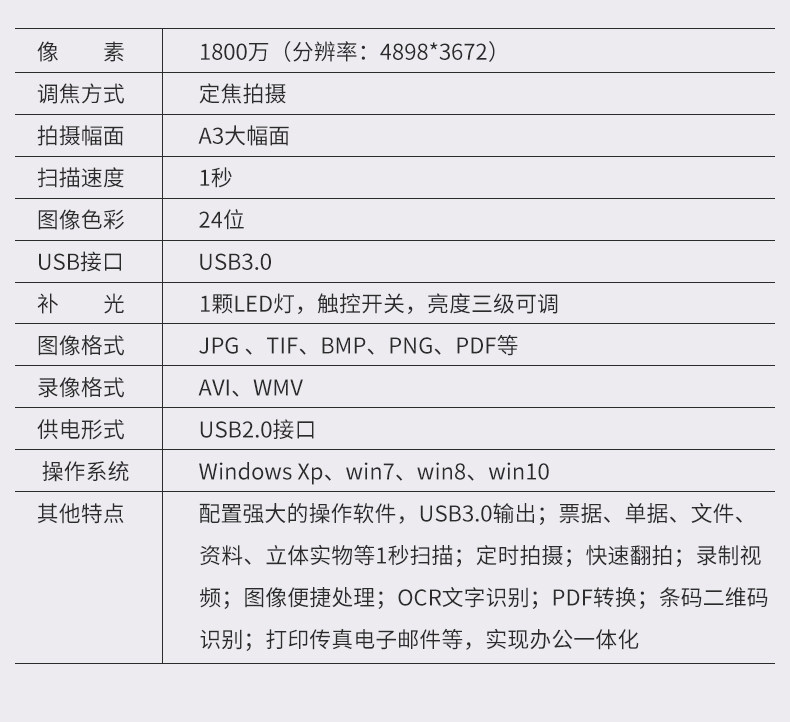 | 像素 | 1800万（分辨率：4898*3672） |
|---|---|
| 调焦方式 | 定焦拍摄 |
| 拍摄幅面 | A3大幅面 |
| 扫描速度 | 1秒 |
| 图像色彩 | 24位 |
| USB接口 | USB3.0 |
| 补光 | 1颗LED灯，触控开关，亮度三级可调 |
| 图像格式 | JPG、TIF、BMP、PNG、PDF等 |
| 录像格式 | AVI、WMV |
| 供电形式 | USB2.0接口 |
| 操作系统 | Windows Xp、win7、win8、win10 |
| 其他特点 | 配置强大的操作软件，USB3.0输出；票据、单据、文件、资料、立体实物等1秒扫描；定时拍摄；快速翻拍；录制视频；图像便捷处理；OCR文字识别；PDF转换；条码二维码识别；打印传真电子邮件等，实现办公一体化 |